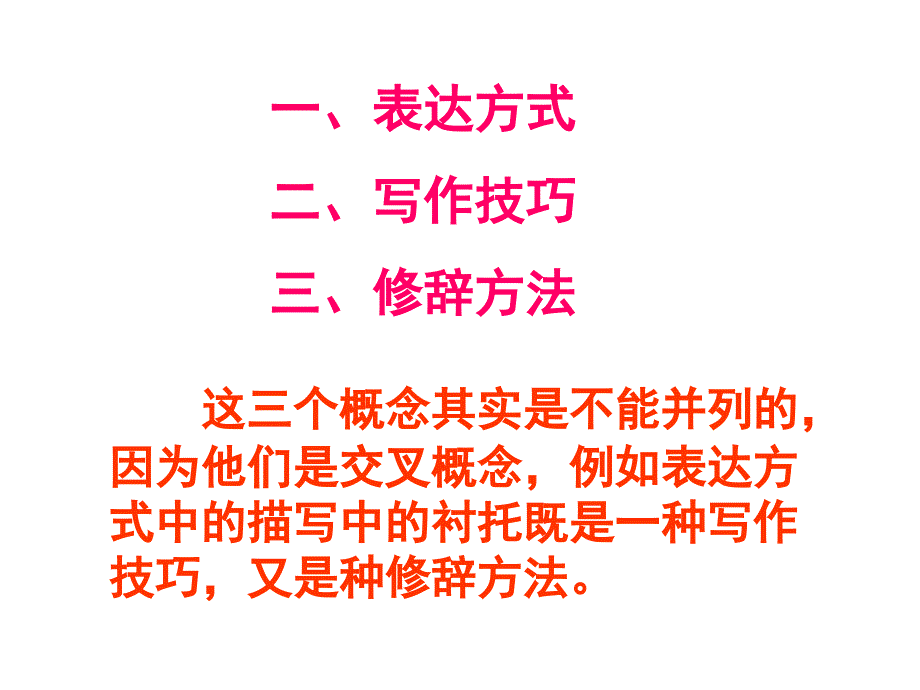 一、表达方式

二、写作技巧

三、修辞方法

这三个概念其实是不能并列的，因为他们是交叉概念，例如表达方式中的描写中的衬托既是一种写作技巧，又是种修辞方法。